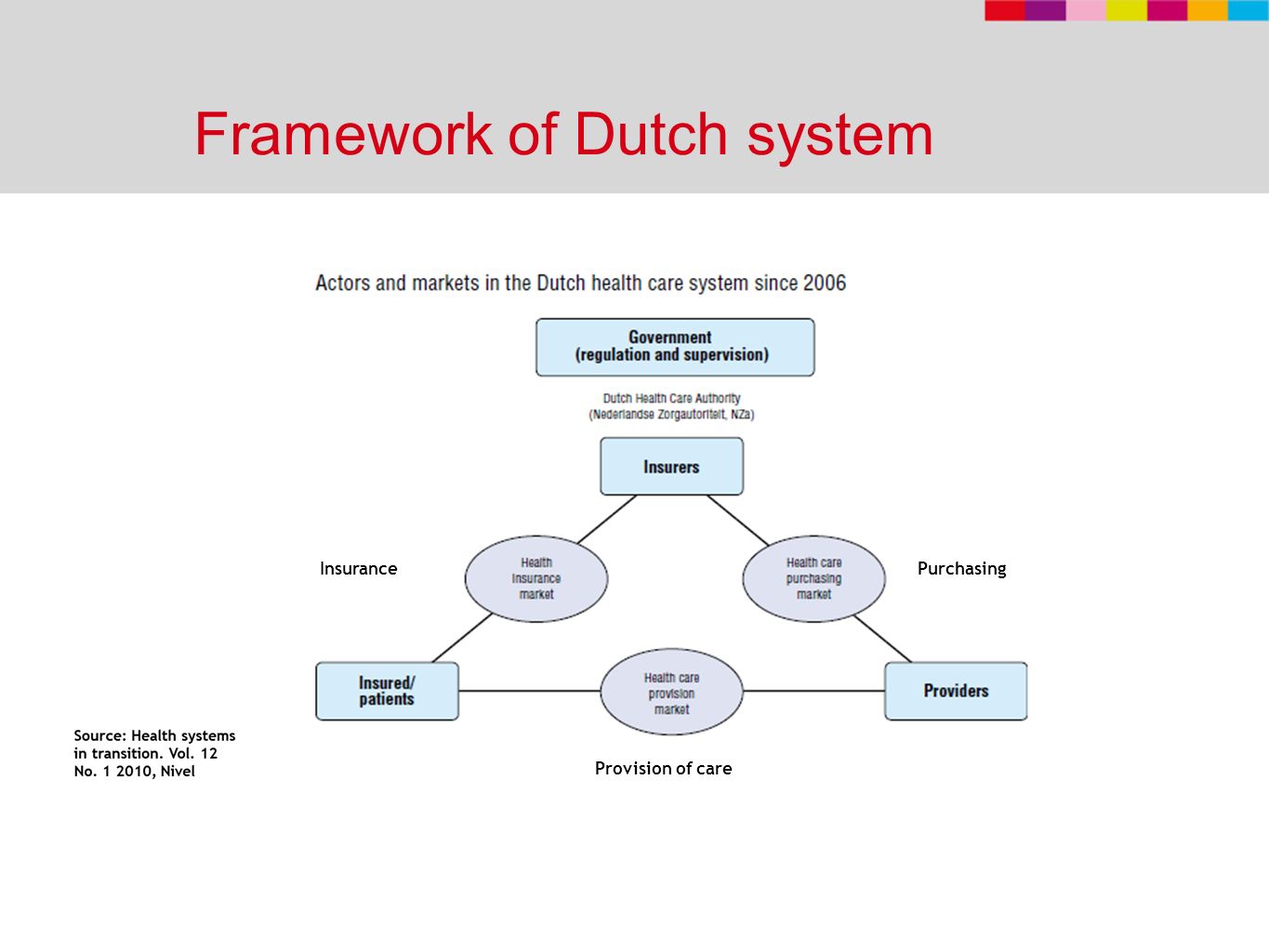 Framework of Dutch system

Actors and markets in the Dutch health care system since 2006

Government
(regulation and supervision)

Dutch Health Care Authority
(Nederlandse Zorgautoriteit, NZa)

Insurers

Insurance

Health insurance market

Health care purchasing market

Purchasing

Insured/ patients

Health care provision market

Providers

Source: Health systems in transition. Vol. 12 No. 1 2010, Nivel

Provision of care